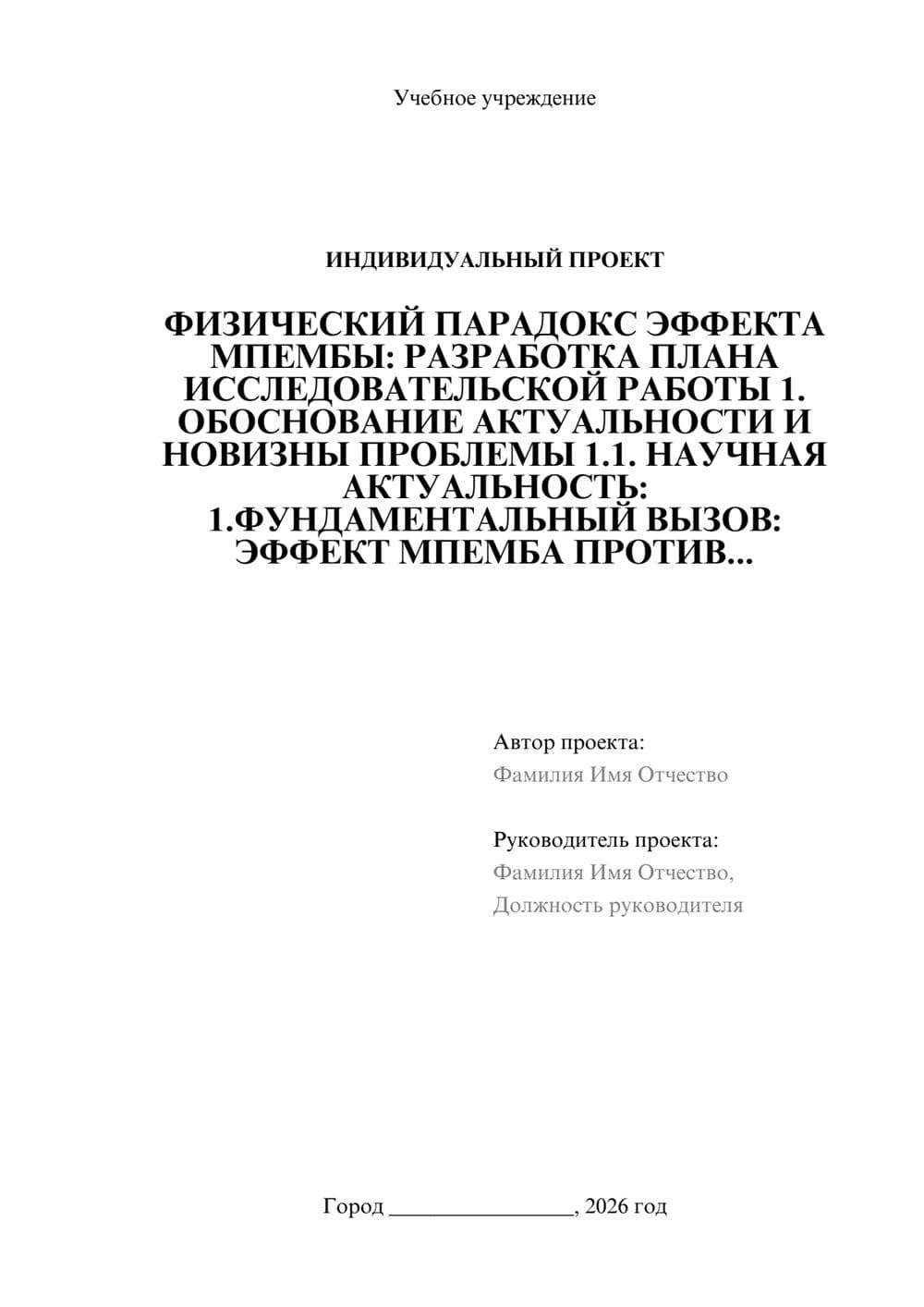 Учебное учреждение

ИНДИВИДУАЛЬНЫЙ ПРОЕКТ

ФИЗИЧЕСКИЙ ПАРАДОКС ЭФФЕКТА МПЕМБЫ: РАЗРАБОТКА ПЛАНА ИССЛЕДОВАТЕЛЬСКОЙ РАБОТЫ 1. ОБОСНОВАНИЕ АКТУАЛЬНОСТИ И НОВИЗНЫ ПРОБЛЕМЫ 1.1. НАУЧНАЯ АКТУАЛЬНОСТЬ: 1.ФУНДАМЕНТАЛЬНЫЙ ВЫЗОВ: ЭФФЕКТ МПЕМБА ПРОТИВ...

Автор проекта:
Фамилия Имя Отчество

Руководитель проекта:
Фамилия Имя Отчество,
Должность руководителя

Город ________________, 2026 год